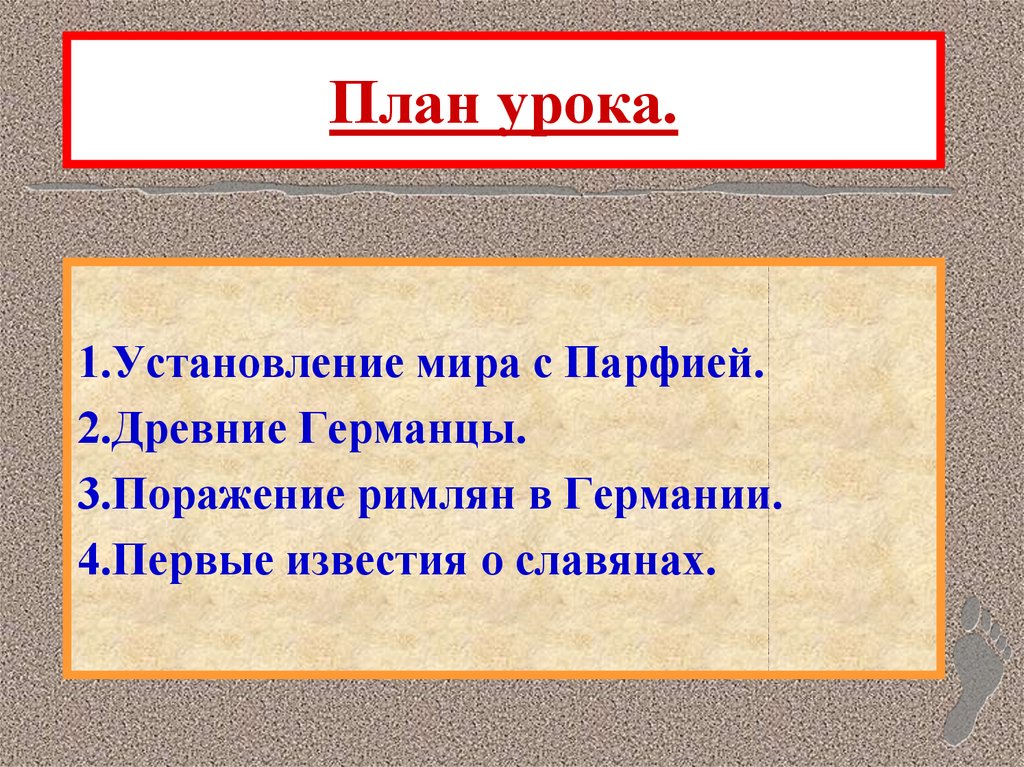 План урока.

1.Установление мира с Парфией.
2.Древние Германцы.
3.Поражение римлян в Германии.
4.Первые известия о славянах.